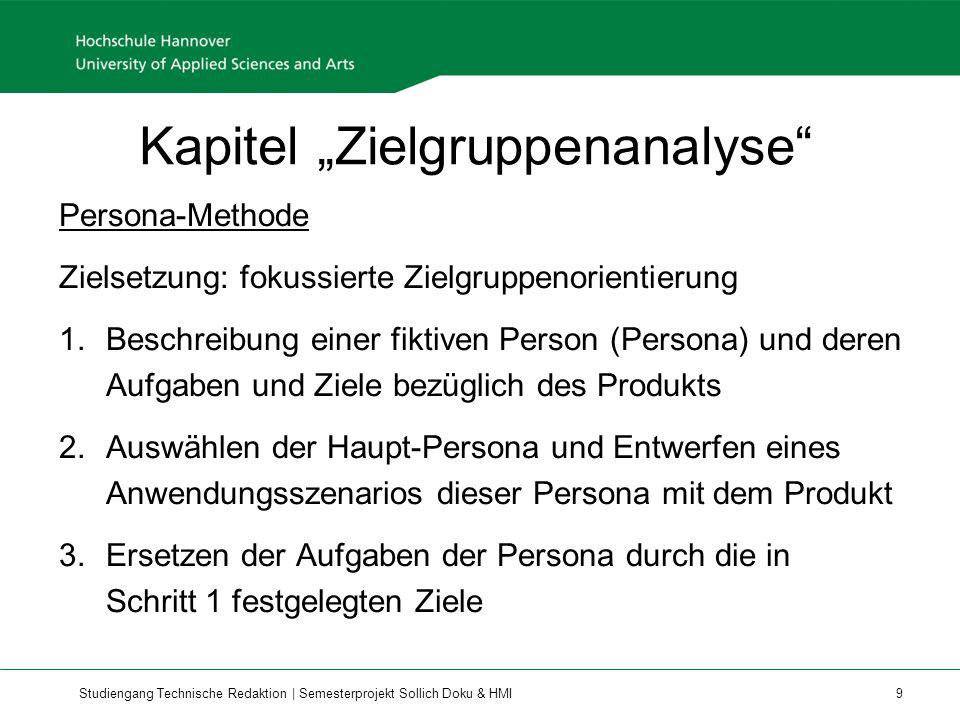 Hochschule Hannover
University of Applied Sciences and Arts

Kapitel „Zielgruppenanalyse“

Persona-Methode

Zielsetzung: fokussierte Zielgruppenorientierung

1. Beschreibung einer fiktiven Person (Persona) und deren Aufgaben und Ziele bezüglich des Produkts

2. Auswählen der Haupt-Persona und Entwerfen eines Anwendungsszenarios dieser Persona mit dem Produkt

3. Ersetzen der Aufgaben der Persona durch die in Schritt 1 festgelegten Ziele

Studiengang Technische Redaktion | Semesterprojekt Sollich Doku & HMI

9